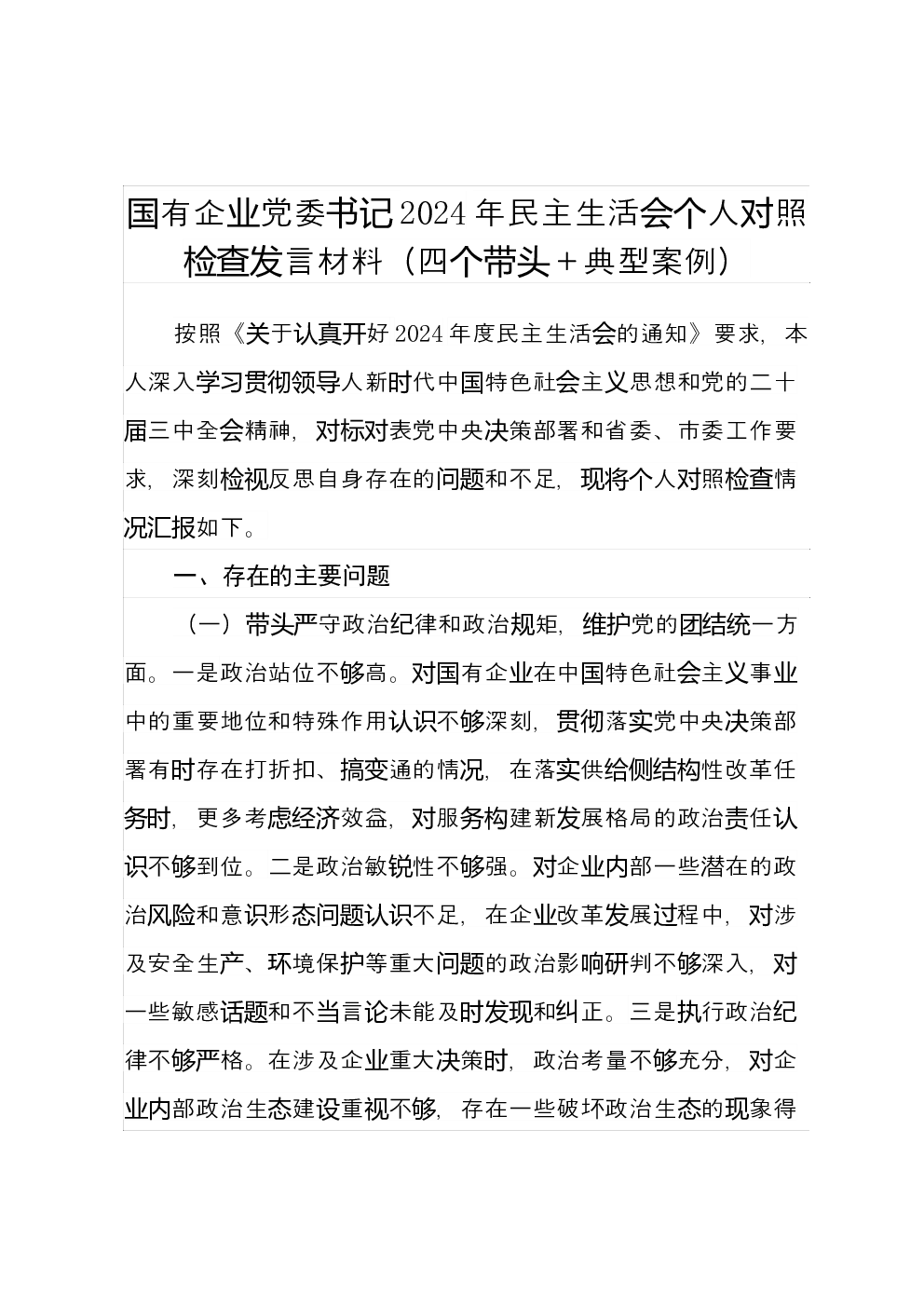 国有企业党委书记2024年民主生活会个人对照检查发言材料（四个带头＋典型案例）

按照《关于认真开好2024年度民主生活会的通知》要求，本人深入学习贯彻领导人新时代中国特色社会主义思想和党的二十届三中全会精神，对标对表党中央决策部署和省委、市委工作要求，深刻检视反思自身存在的问题和不足，现将个人对照检查情况汇报如下。

一、存在的主要问题

（一）带头严守政治纪律和政治规矩，维护党的团结统一方面。一是政治站位不够高。对国有企业在中国特色社会主义事业中的重要地位和特殊作用认识不够深刻，贯彻落实党中央决策部署有时存在打折扣、搞变通的情况，在落实供给侧结构性改革任务时，更多考虑经济效益，对服务构建新发展格局的政治责任认识不够到位。二是政治敏锐性不够强。对企业内部一些潜在的政治风险和意识形态问题认识不足，在企业改革发展过程中，对涉及安全生产、环境保护等重大问题的政治影响研判不够深入，对一些敏感话题和不当言论未能及时发现和纠正。三是执行政治纪律不够严格。在涉及企业重大决策时，政治考量不够充分，对企业内部政治生态建设重视不够，存在一些破坏政治生态的现象得